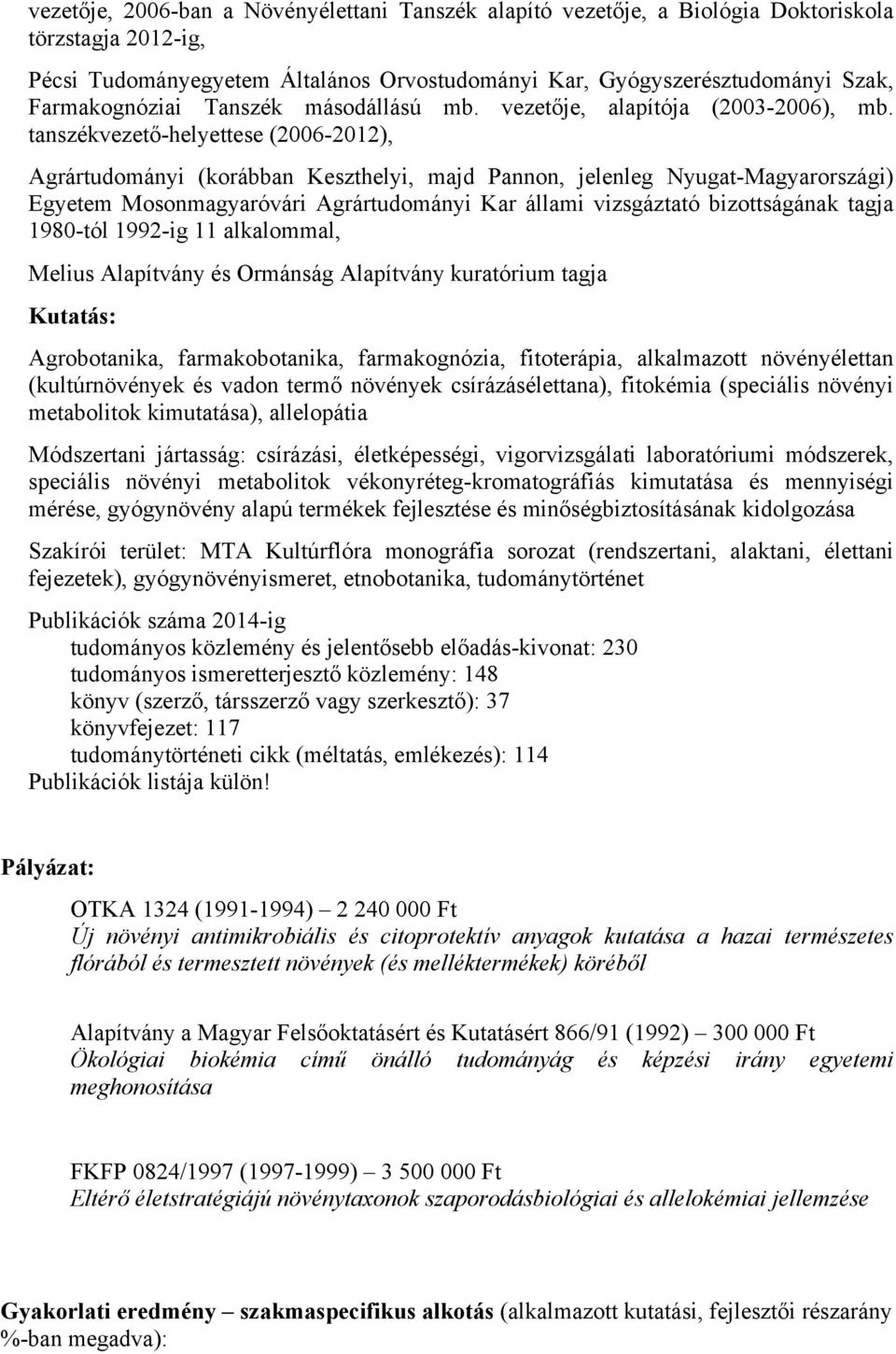 vezetője, 2006-ban a Növényélettani Tanszék alapító vezetője, a Biológia Doktoriskola törzstagja 2012-ig,

Pécsi Tudományegyetem Általános Orvostudományi Kar, Gyógyszerésztudományi Szak, Farmakognóziai Tanszék másodállású mb. vezetője, alapítója (2003-2006), mb. tanszékvezető-helyettese (2006-2012),

Agrártudományi (korábban Keszthelyi, majd Pannon, jelenleg Nyugat-Magyarországi) Egyetem Mosonmagyaróvári Agrártudományi Kar állami vizsgáztató bizottságának tagja 1980-tól 1992-ig 11 alkalommal,

Melius Alapítvány és Ormánság Alapítvány kuratórium tagja

Kutatás:

Agrobotanika, farmakobotanika, farmakognózia, fitoterápia, alkalmazott növényélettan (kultúrnövények és vadon termő növények csírázásélettana), fitokémia (speciális növényi metabolitok kimutatása), allelopátia

Módszertani jártasság: csírázási, életképességi, vigorvizsgálati laboratóriumi módszerek, speciális növényi metabolitok vékonyréteg-kromatográfiás kimutatása és mennyiségi mérése, gyógynövény alapú termékek fejlesztése és minőségbiztosításának kidolgozása

Szakírói terület: MTA Kultúrflóra monográfia sorozat (rendszertani, alaktani, élettani fejezetek), gyógynövényismeret, etnobotanika, tudománytörténet

Publikációk száma 2014-ig
tudományos közlemény és jelentősebb előadás-kivonat: 230
tudományos ismeretterjesztő közlemény: 148
könyv (szerző, társszerző vagy szerkesztő): 37
könyvfejezet: 117
tudománytörténeti cikk (méltatás, emlékezés): 114
Publikációk listája külön!

Pályázat:

OTKA 1324 (1991-1994) – 2 240 000 Ft
Új növényi antimikrobiális és citoprotektív anyagok kutatása a hazai természetes flórából és termesztett növények (és melléktermékek) köréből

Alapítvány a Magyar Felsőoktatásért és Kutatásért 866/91 (1992) – 300 000 Ft
Ökológiai biokémia című önálló tudományág és képzési irány egyetemi meghonosítása

FKFP 0824/1997 (1997-1999) – 3 500 000 Ft
Eltérő életstratégiájú növénytaxonok szaporodásbiológiai és allelokémiai jellemzése

Gyakorlati eredmény – szakmaspecifikus alkotás (alkalmazott kutatási, fejlesztői részarány %-ban megadva):